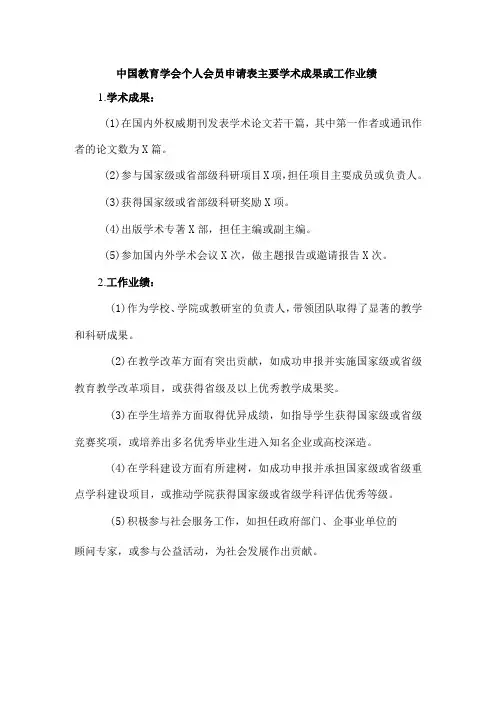 中国教育学会个人会员申请表主要学术成果或工作业绩

1.学术成果：

(1)在国内外权威期刊发表学术论文若干篇，其中第一作者或通讯作者的论文数为X篇。

(2)参与国家级或省部级科研项目X项，担任项目主要成员或负责人。

(3)获得国家级或省部级科研奖励X项。

(4)出版学术专著X部，担任主编或副主编。

(5)参加国内外学术会议X次，做主题报告或邀请报告X次。

2.工作业绩：

(1)作为学校、学院或教研室的负责人，带领团队取得了显著的教学和科研成果。

(2)在教学改革方面有突出贡献，如成功申报并实施国家级或省级教育教学改革项目，或获得省级及以上优秀教学成果奖。

(3)在学生培养方面取得优异成绩，如指导学生获得国家级或省级竞赛奖项，或培养出多名优秀毕业生进入知名企业或高校深造。

(4)在学科建设方面有所建树，如成功申报并承担国家级或省级重点学科建设项目，或推动学院获得国家级或省级学科评估优秀等级。

(5)积极参与社会服务工作，如担任政府部门、企事业单位的顾问专家，或参与公益活动，为社会发展作出贡献。